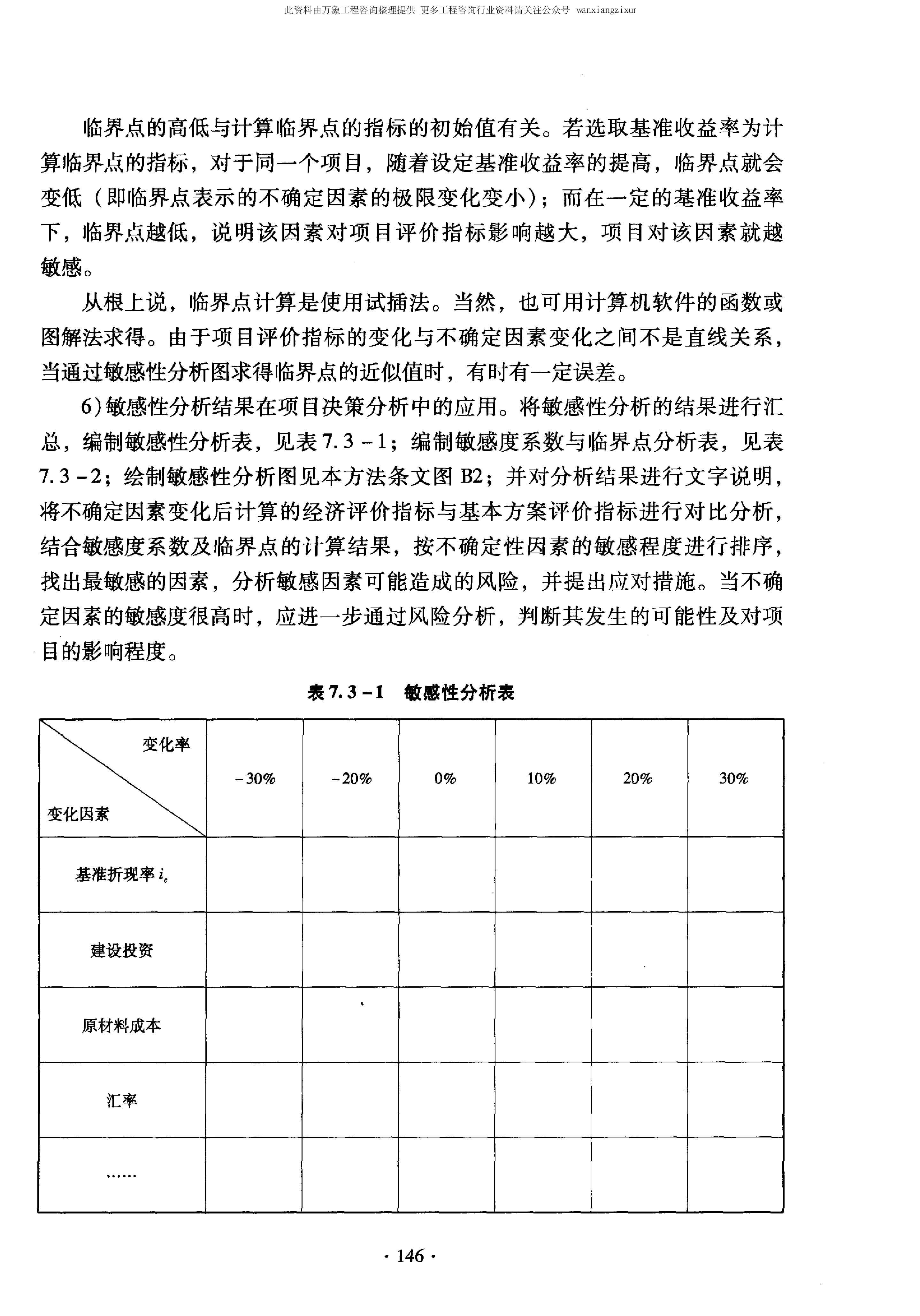 此资料由万象工程咨询整理提供 更多工程咨询行业资料请关注公众号 wanxiangzixur

临界点的高低与计算临界点的指标的初始值有关。若选取基准收益率为计算临界点的指标，对于同一个项目，随着设定基准收益率的提高，临界点就会变低（即临界点表示的不确定因素的极限变化变小）；而在一定的基准收益率下，临界点越低，说明该因素对项目评价指标影响越大，项目对该因素就越敏感。

从根上说，临界点计算是使用试插法。当然，也可用计算机软件的函数或图解法求得。由于项目评价指标的变化与不确定因素变化之间不是直线关系，当通过敏感性分析图求得临界点的近似值时，有时有一定误差。

6)敏感性分析结果在项目决策分析中的应用。将敏感性分析的结果进行汇总，编制敏感性分析表，见表7.3－1；编制敏感度系数与临界点分析表，见表7.3－2；绘制敏感性分析图见本方法条文图B2；并对分析结果进行文字说明，将不确定因素变化后计算的经济评价指标与基本方案评价指标进行对比分析，结合敏感度系数及临界点的计算结果，按不确定性因素的敏感程度进行排序，找出最敏感的因素，分析敏感因素可能造成的风险，并提出应对措施。当不确定因素的敏感度很高时，应进一步通过风险分析，判断其发生的可能性及对项目的影响程度。

表7.3－1 敏感性分析表

| 变化率 / 变化因素 | －30% | －20% | 0% | 10% | 20% | 30% |
|---|---|---|---|---|---|---|
| 基准折现率 $i_c$ | | | | | | |
| 建设投资 | | | | | | |
| 原材料成本 | | | | | | |
| 汇率 | | | | | | |
| …… | | | | | | |

· 146 ·